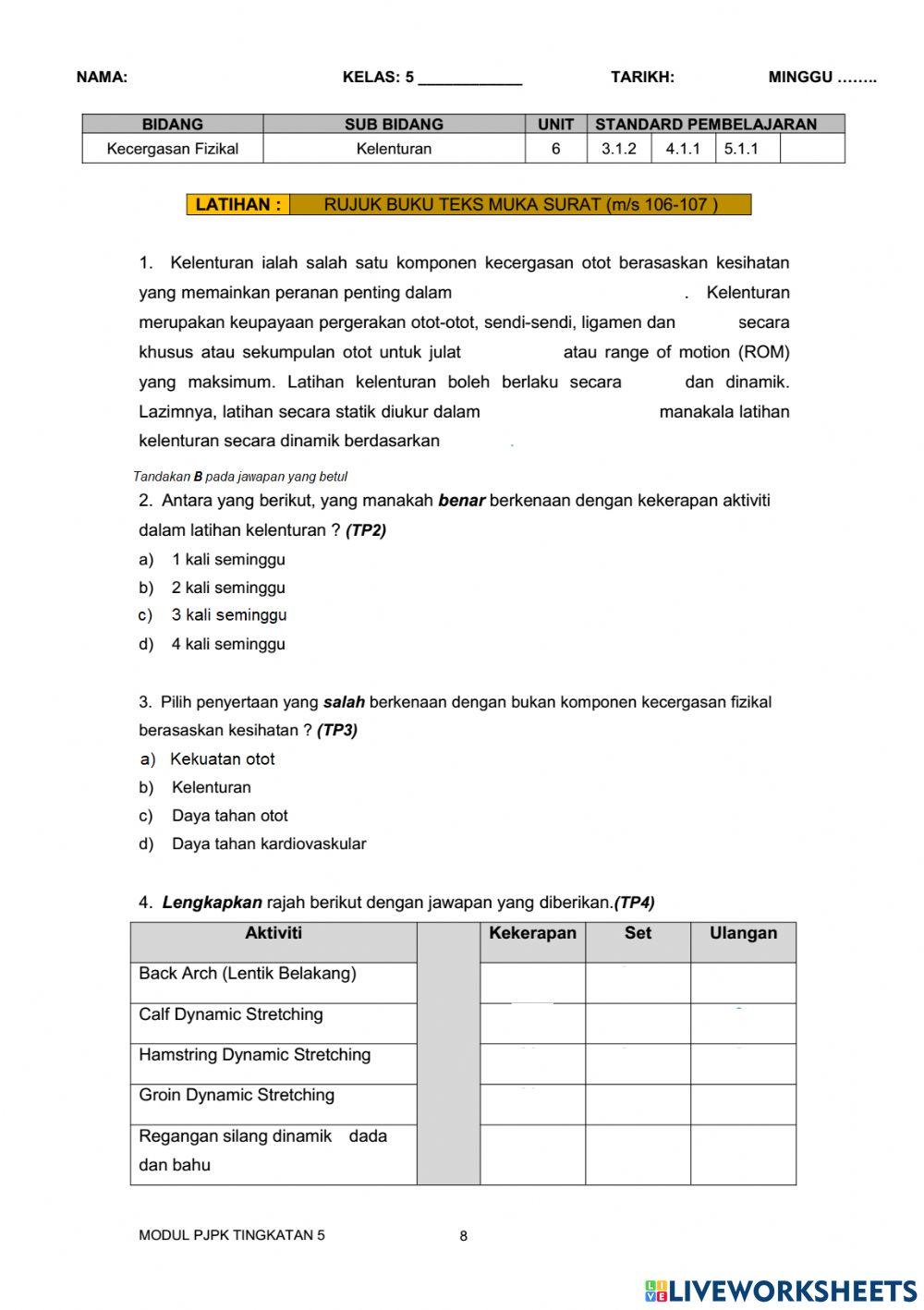 NAMA: KELAS: 5 ____________ TARIKH: MINGGU ……..

| BIDANG | SUB BIDANG | UNIT | STANDARD PEMBELAJARAN | | | |
|---|---|---|---|---|---|---|
| Kecergasan Fizikal | Kelenturan | 6 | 3.1.2 | 4.1.1 | 5.1.1 | |

LATIHAN : RUJUK BUKU TEKS MUKA SURAT (m/s 106-107 )

1. Kelenturan ialah salah satu komponen kecergasan otot berasaskan kesihatan yang memainkan peranan penting dalam . Kelenturan merupakan keupayaan pergerakan otot-otot, sendi-sendi, ligamen dan secara khusus atau sekumpulan otot untuk julat atau range of motion (ROM) yang maksimum. Latihan kelenturan boleh berlaku secara dan dinamik. Lazimnya, latihan secara statik diukur dalam manakala latihan kelenturan secara dinamik berdasarkan .

Tandakan B pada jawapan yang betul
2. Antara yang berikut, yang manakah benar berkenaan dengan kekerapan aktiviti dalam latihan kelenturan ? (TP2)
a) 1 kali seminggu
b) 2 kali seminggu
c) 3 kali seminggu
d) 4 kali seminggu

3. Pilih penyertaan yang salah berkenaan dengan bukan komponen kecergasan fizikal berasaskan kesihatan ? (TP3)
a) Kekuatan otot
b) Kelenturan
c) Daya tahan otot
d) Daya tahan kardiovaskular

4. Lengkapkan rajah berikut dengan jawapan yang diberikan.(TP4)

| Aktiviti | | Kekerapan | Set | Ulangan |
|---|---|---|---|---|
| Back Arch (Lentik Belakang) | | | | |
| Calf Dynamic Stretching | | | | |
| Hamstring Dynamic Stretching | | | | |
| Groin Dynamic Stretching | | | | |
| Regangan silang dinamik dada dan bahu | | | | |

MODUL PJPK TINGKATAN 5 8

LIVEWORKSHEETS